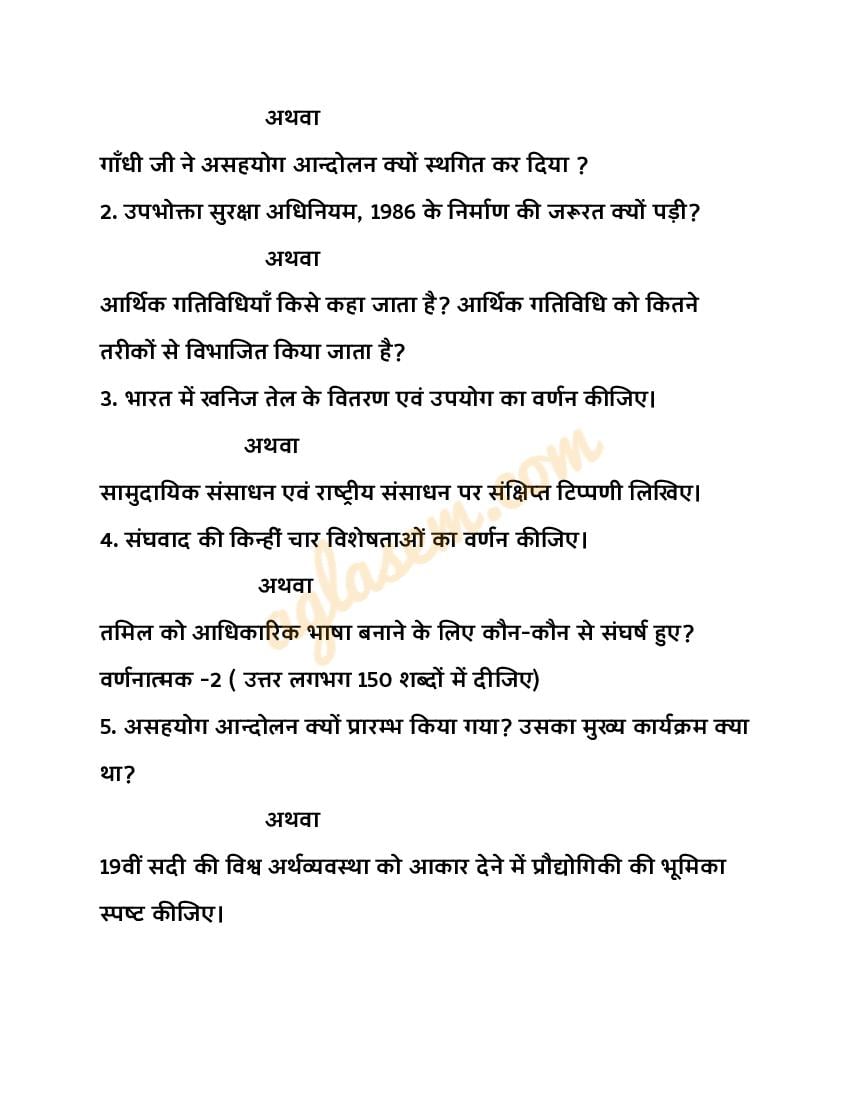 अथवा

गाँधी जी ने असहयोग आन्दोलन क्यों स्थगित कर दिया ?

2. उपभोक्ता सुरक्षा अधिनियम, 1986 के निर्माण की जरूरत क्यों पड़ी?

अथवा

आर्थिक गतिविधियाँ किसे कहा जाता है? आर्थिक गतिविधि को कितने तरीकों से विभाजित किया जाता है?

3. भारत में खनिज तेल के वितरण एवं उपयोग का वर्णन कीजिए।

अथवा

सामुदायिक संसाधन एवं राष्ट्रीय संसाधन पर संक्षिप्त टिप्पणी लिखिए।

4. संघवाद की किन्हीं चार विशेषताओं का वर्णन कीजिए।

अथवा

तमिल को आधिकारिक भाषा बनाने के लिए कौन-कौन से संघर्ष हुए?

वर्णनात्मक -2 ( उत्तर लगभग 150 शब्दों में दीजिए)

5. असहयोग आन्दोलन क्यों प्रारम्भ किया गया? उसका मुख्य कार्यक्रम क्या था?

अथवा

19वीं सदी की विश्व अर्थव्यवस्था को आकार देने में प्रौद्योगिकी की भूमिका स्पष्ट कीजिए।

aglasem.com